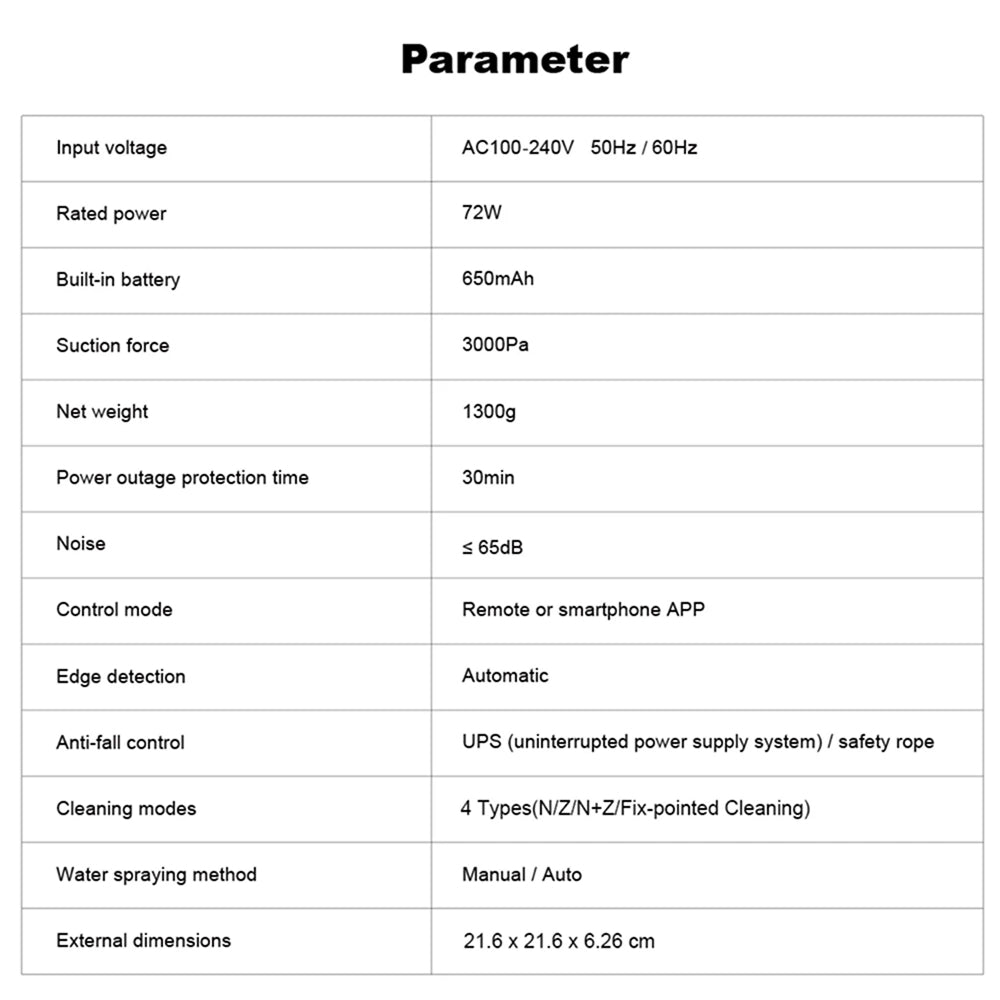 Parameter

| Input voltage | AC100-240V 50Hz / 60Hz |
|---|---|
| Rated power | 72W |
| Built-in battery | 650mAh |
| Suction force | 3000Pa |
| Net weight | 1300g |
| Power outage protection time | 30min |
| Noise | ≤ 65dB |
| Control mode | Remote or smartphone APP |
| Edge detection | Automatic |
| Anti-fall control | UPS (uninterrupted power supply system) / safety rope |
| Cleaning modes | 4 Types(N/Z/N+Z/Fix-pointed Cleaning) |
| Water spraying method | Manual / Auto |
| External dimensions | 21.6 x 21.6 x 6.26 cm |